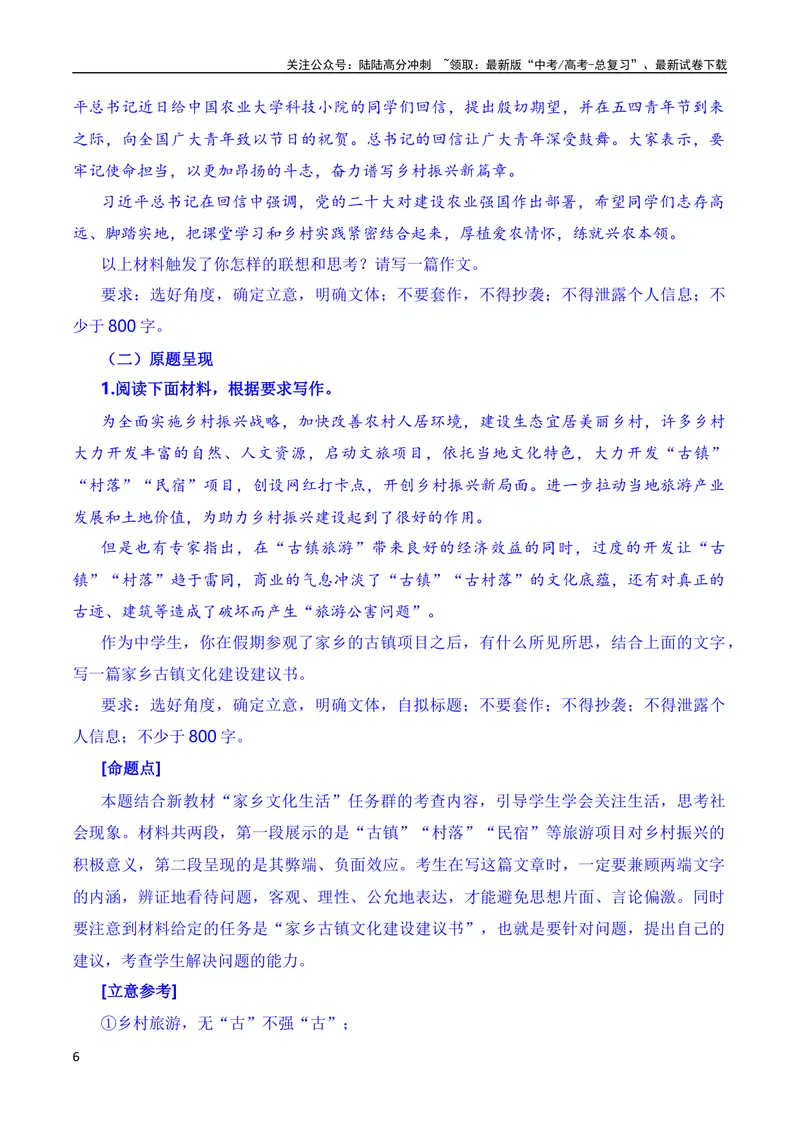 关注公众号：陆陆高分冲刺 ~领取：最新版“中考/高考-总复习”、最新试卷下载

平总书记近日给中国农业大学科技小院的同学们回信，提出殷切期望，并在五四青年节到来之际，向全国广大青年致以节日的祝贺。总书记的回信让广大青年深受鼓舞。大家表示，要牢记使命担当，以更加昂扬的斗志，奋力谱写乡村振兴新篇章。

习近平总书记在回信中强调，党的二十大对建设农业强国作出部署，希望同学们志存高远、脚踏实地，把课堂学习和乡村实践紧密结合起来，厚植爱农情怀，练就兴农本领。

以上材料触发了你怎样的联想和思考？请写一篇作文。

要求：选好角度，确定立意，明确文体；不要套作，不得抄袭；不得泄露个人信息；不少于800字。

（二）原题呈现

1.阅读下面材料，根据要求写作。

为全面实施乡村振兴战略，加快改善农村人居环境，建设生态宜居美丽乡村，许多乡村大力开发丰富的自然、人文资源，启动文旅项目，依托当地文化特色，大力开发“古镇”“村落”“民宿”项目，创设网红打卡点，开创乡村振兴新局面。进一步拉动当地旅游产业发展和土地价值，为助力乡村振兴建设起到了很好的作用。

但是也有专家指出，在“古镇旅游”带来良好的经济效益的同时，过度的开发让“古镇”“村落”趋于雷同，商业的气息冲淡了“古镇”“古村落”的文化底蕴，还有对真正的古迹、建筑等造成了破坏而产生“旅游公害问题”。

作为中学生，你在假期参观了家乡的古镇项目之后，有什么所见所思，结合上面的文字，写一篇家乡古镇文化建设建议书。

要求：选好角度，确定立意，明确文体，自拟标题；不要套作；不得抄袭；不得泄露个人信息；不少于800字。

[命题点]

本题结合新教材“家乡文化生活”任务群的考查内容，引导学生学会关注生活，思考社会现象。材料共两段，第一段展示的是“古镇”“村落”“民宿”等旅游项目对乡村振兴的积极意义，第二段呈现的是其弊端、负面效应。考生在写这篇文章时，一定要兼顾两端文字的内涵，辨证地看待问题，客观、理性、公允地表达，才能避免思想片面、言论偏激。同时要注意到材料给定的任务是“家乡古镇文化建设建议书”，也就是要针对问题，提出自己的建议，考查学生解决问题的能力。

[立意参考]

①乡村旅游，无“古”不强“古”；

6